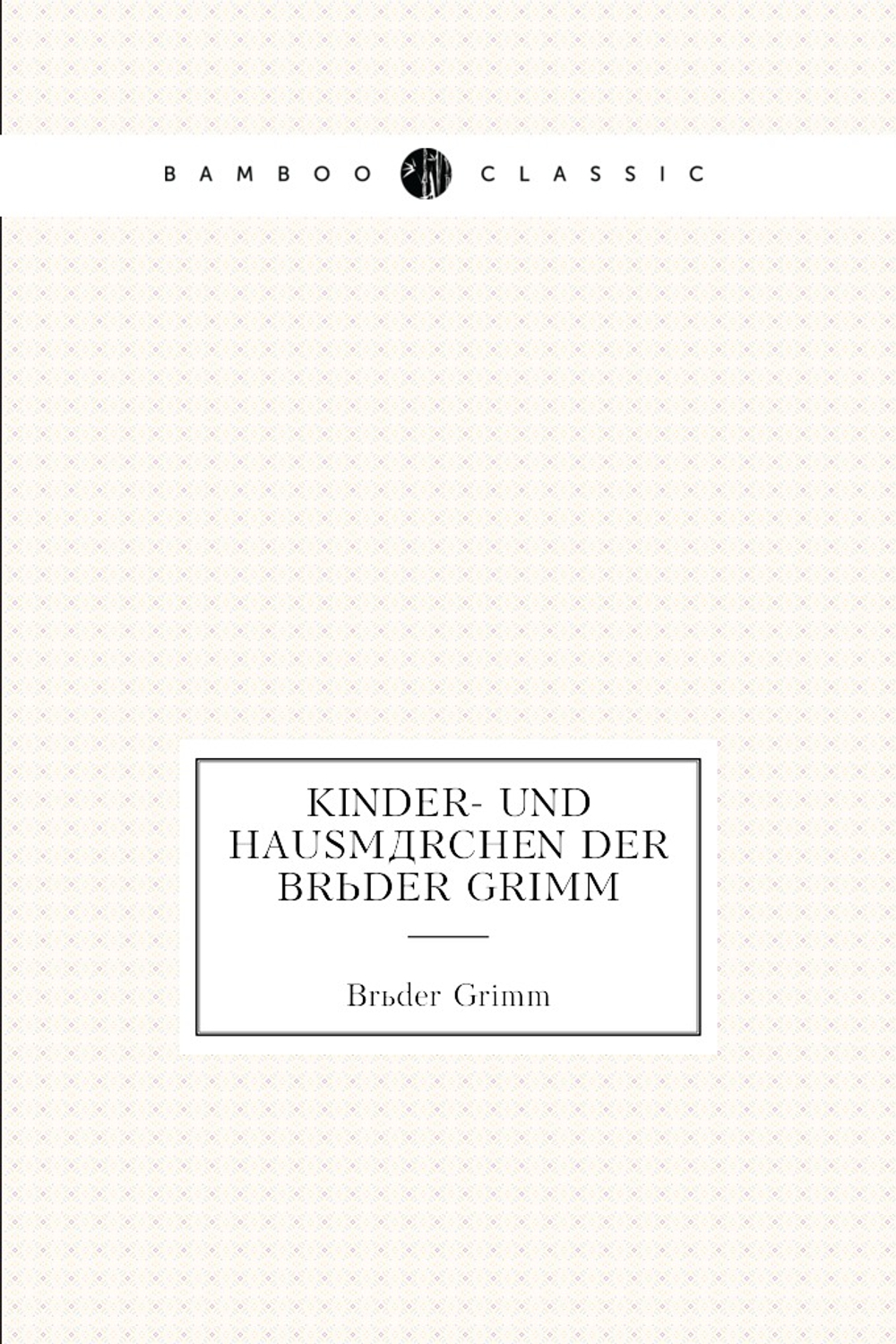 BAMBOO CLASSIC

KINDER- UND HAUSMДRCHEN DER BRЬDER GRIMM

Brьder Grimm